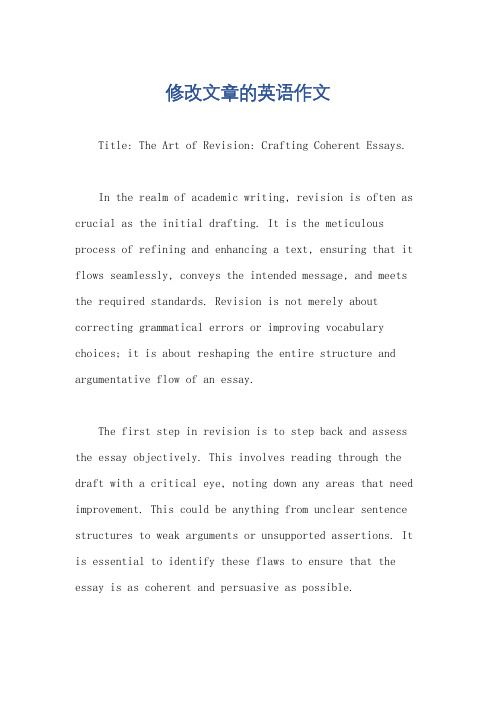 修改文章的英语作文

Title: The Art of Revision: Crafting Coherent Essays.

In the realm of academic writing, revision is often as crucial as the initial drafting. It is the meticulous process of refining and enhancing a text, ensuring that it flows seamlessly, conveys the intended message, and meets the required standards. Revision is not merely about correcting grammatical errors or improving vocabulary choices; it is about reshaping the entire structure and argumentative flow of an essay.

The first step in revision is to step back and assess the essay objectively. This involves reading through the draft with a critical eye, noting down any areas that need improvement. This could be anything from unclear sentence structures to weak arguments or unsupported assertions. It is essential to identify these flaws to ensure that the essay is as coherent and persuasive as possible.